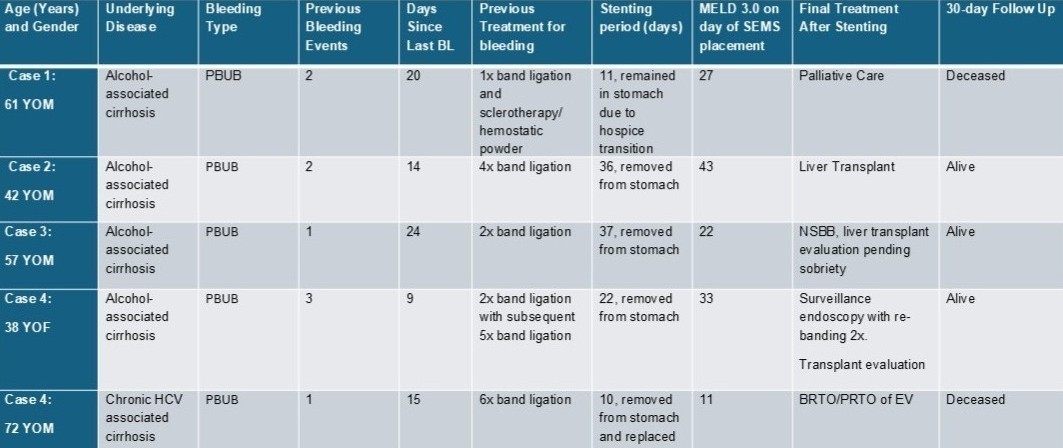 | Age (Years) and Gender | Underlying Disease | Bleeding Type | Previous Bleeding Events | Days Since Last BL | Previous Treatment for bleeding | Stenting period (days) | MELD 3.0 on day of SEMS placement | Final Treatment After Stenting | 30-day Follow Up |
|---|---|---|---|---|---|---|---|---|---|
| Case 1: 61 YOM | Alcohol-associated cirrhosis | PBUB | 2 | 20 | 1x band ligation and sclerotherapy/ hemostatic powder | 11, remained in stomach due to hospice transition | 27 | Palliative Care | Deceased |
| Case 2: 42 YOM | Alcohol-associated cirrhosis | PBUB | 2 | 14 | 4x band ligation | 36, removed from stomach | 43 | Liver Transplant | Alive |
| Case 3: 57 YOM | Alcohol-associated cirrhosis | PBUB | 1 | 24 | 2x band ligation | 37, removed from stomach | 22 | NSBB, liver transplant evaluation pending sobriety | Alive |
| Case 4: 38 YOF | Alcohol-associated cirrhosis | PBUB | 3 | 9 | 2x band ligation with subsequent 5x band ligation | 22, removed from stomach | 33 | Surveillance endoscopy with re-banding 2x. Transplant evaluation | Alive |
| Case 4: 72 YOM | Chronic HCV associated cirrhosis | PBUB | 1 | 15 | 6x band ligation | 10, removed from stomach and replaced | 11 | BRTO/PRTO of EV | Deceased |